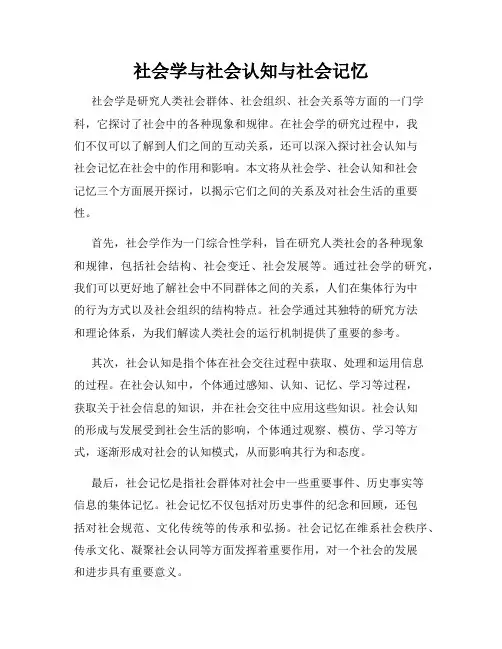 社会学与社会认知与社会记忆

社会学是研究人类社会群体、社会组织、社会关系等方面的一门学科，它探讨了社会中的各种现象和规律。在社会学的研究过程中，我们不仅可以了解到人们之间的互动关系，还可以深入探讨社会认知与社会记忆在社会中的作用和影响。本文将从社会学、社会认知和社会记忆三个方面展开探讨，以揭示它们之间的关系及对社会生活的重要性。

首先，社会学作为一门综合性学科，旨在研究人类社会的各种现象和规律，包括社会结构、社会变迁、社会发展等。通过社会学的研究，我们可以更好地了解社会中不同群体之间的关系，人们在集体行为中的行为方式以及社会组织的结构特点。社会学通过其独特的研究方法和理论体系，为我们解读人类社会的运行机制提供了重要的参考。

其次，社会认知是指个体在社会交往过程中获取、处理和运用信息的过程。在社会认知中，个体通过感知、认知、记忆、学习等过程，获取关于社会信息的知识，并在社会交往中应用这些知识。社会认知的形成与发展受到社会生活的影响，个体通过观察、模仿、学习等方式，逐渐形成对社会的认知模式，从而影响其行为和态度。

最后，社会记忆是指社会群体对社会中一些重要事件、历史事实等信息的集体记忆。社会记忆不仅包括对历史事件的纪念和回顾，还包括对社会规范、文化传统等的传承和弘扬。社会记忆在维系社会秩序、传承文化、凝聚社会认同等方面发挥着重要作用，对一个社会的发展和进步具有重要意义。